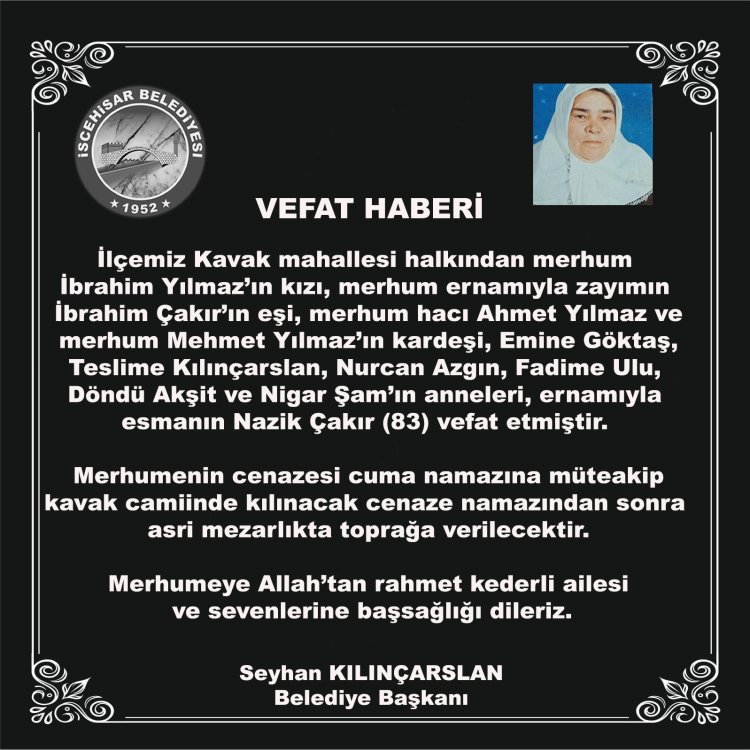 İSCEHİSAR BELEDİYESİ
1952

VEFAT HABERİ

İlçemiz Kavak mahallesi halkından merhum İbrahim Yılmaz'ın kızı, merhum ernamıyla zayımın İbrahim Çakır'ın eşi, merhum hacı Ahmet Yılmaz ve merhum Mehmet Yılmaz'ın kardeşi, Emine Göktaş, Teslime Kılınçarslan, Nurcan Azgın, Fadime Ulu, Döndü Akşit ve Nigar Şam'ın anneleri, ernamıyla esmanın Nazik Çakır (83) vefat etmiştir.

Merhumenin cenazesi cuma namazına müteakip kavak camiinde kılınacak cenaze namazından sonra asri mezarlıkta toprağa verilecektir.

Merhumeye Allah'tan rahmet kederli ailesi ve sevenlerine başsağlığı dileriz.

Seyhan KILINÇARSLAN
Belediye Başkanı